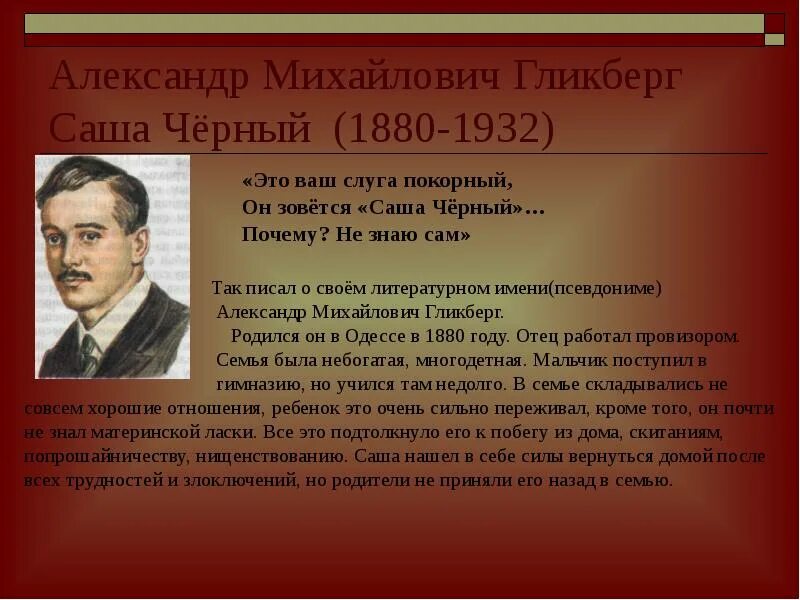 Александр Михайлович Гликберг
Саша Чёрный (1880-1932)

«Это ваш слуга покорный,
Он зовётся «Саша Чёрный»…
Почему? Не знаю сам»

Так писал о своём литературном имени(псевдониме) Александр Михайлович Гликберг.
Родился он в Одессе в 1880 году. Отец работал провизором. Семья была небогатая, многодетная. Мальчик поступил в гимназию, но учился там недолго. В семье складывались не совсем хорошие отношения, ребенок это очень сильно переживал, кроме того, он почти не знал материнской ласки. Все это подтолкнуло его к побегу из дома, скитаниям, попрошайничеству, нищенствованию. Саша нашел в себе силы вернуться домой после всех трудностей и злоключений, но родители не приняли его назад в семью.